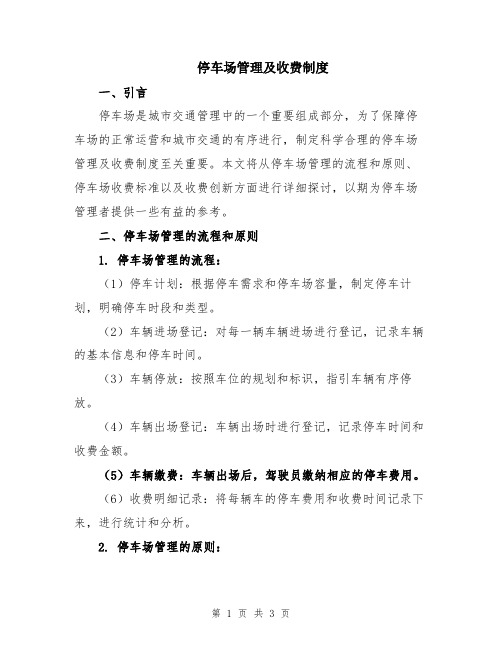 停车场管理及收费制度

一、引言

停车场是城市交通管理中的一个重要组成部分，为了保障停车场的正常运营和城市交通的有序进行，制定科学合理的停车场管理及收费制度至关重要。本文将从停车场管理的流程和原则、停车场收费标准以及收费创新方面进行详细探讨，以期为停车场管理者提供一些有益的参考。

二、停车场管理的流程和原则

1. 停车场管理的流程：

（1）停车计划：根据停车需求和停车场容量，制定停车计划，明确停车时段和类型。

（2）车辆进场登记：对每一辆车辆进场进行登记，记录车辆的基本信息和停车时间。

（3）车辆停放：按照车位的规划和标识，指引车辆有序停放。

（4）车辆出场登记：车辆出场时进行登记，记录停车时间和收费金额。

（5）车辆缴费：车辆出场后，驾驶员缴纳相应的停车费用。

（6）收费明细记录：将每辆车的停车费用和收费时间记录下来，进行统计和分析。

2. 停车场管理的原则：

第 1 页 共 3 页